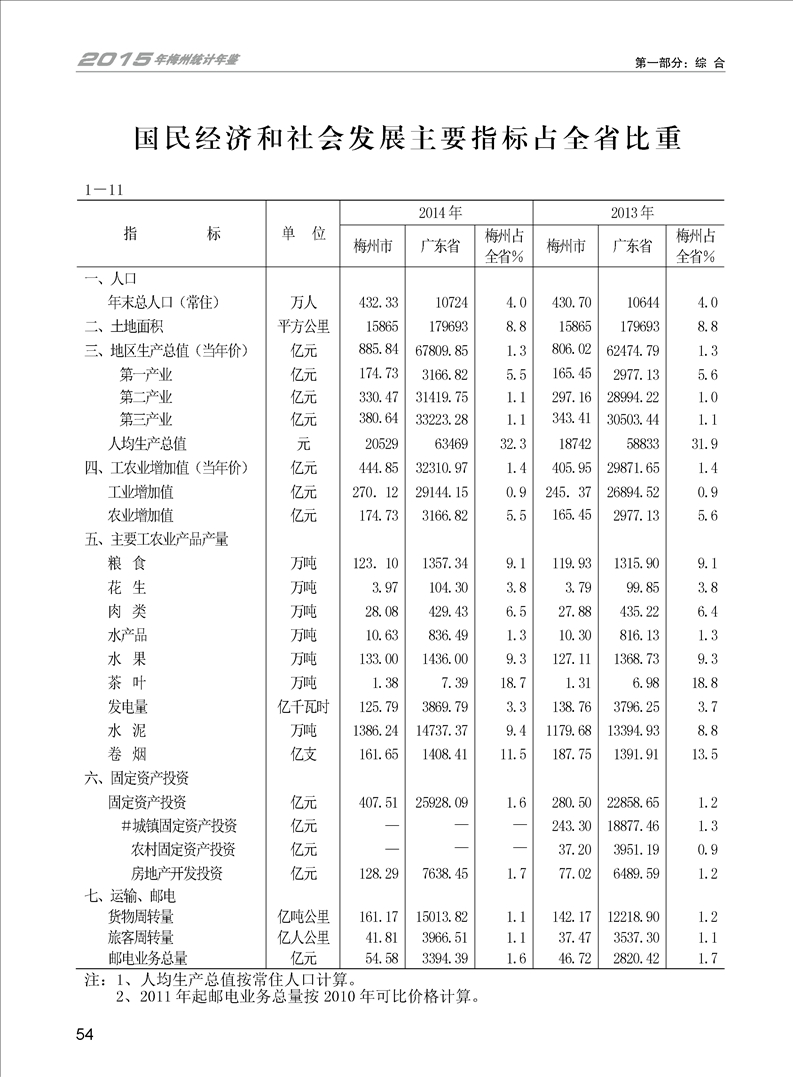 2015年梅州统计年鉴

第一部分：综 合

国民经济和社会发展主要指标占全省比重

1－11

| 指 标 | 单 位 | 2014年 梅州市 | 2014年 广东省 | 2014年 梅州占全省% | 2013年 梅州市 | 2013年 广东省 | 2013年 梅州占全省% |
|---|---|---|---|---|---|---|---|
| 一、人口 | | | | | | | |
| 年末总人口（常住） | 万人 | 432.33 | 10724 | 4.0 | 430.70 | 10644 | 4.0 |
| 二、土地面积 | 平方公里 | 15865 | 179693 | 8.8 | 15865 | 179693 | 8.8 |
| 三、地区生产总值（当年价） | 亿元 | 885.84 | 67809.85 | 1.3 | 806.02 | 62474.79 | 1.3 |
| 第一产业 | 亿元 | 174.73 | 3166.82 | 5.5 | 165.45 | 2977.13 | 5.6 |
| 第二产业 | 亿元 | 330.47 | 31419.75 | 1.1 | 297.16 | 28994.22 | 1.0 |
| 第三产业 | 亿元 | 380.64 | 33223.28 | 1.1 | 343.41 | 30503.44 | 1.1 |
| 人均生产总值 | 元 | 20529 | 63469 | 32.3 | 18742 | 58833 | 31.9 |
| 四、工农业增加值（当年价） | 亿元 | 444.85 | 32310.97 | 1.4 | 405.95 | 29871.65 | 1.4 |
| 工业增加值 | 亿元 | 270. 12 | 29144.15 | 0.9 | 245. 37 | 26894.52 | 0.9 |
| 农业增加值 | 亿元 | 174.73 | 3166.82 | 5.5 | 165.45 | 2977.13 | 5.6 |
| 五、主要工农业产品产量 | | | | | | | |
| 粮 食 | 万吨 | 123. 10 | 1357.34 | 9.1 | 119.93 | 1315.90 | 9.1 |
| 花 生 | 万吨 | 3.97 | 104.30 | 3.8 | 3.79 | 99.85 | 3.8 |
| 肉 类 | 万吨 | 28.08 | 429.43 | 6.5 | 27.88 | 435.22 | 6.4 |
| 水产品 | 万吨 | 10.63 | 836.49 | 1.3 | 10.30 | 816.13 | 1.3 |
| 水 果 | 万吨 | 133.00 | 1436.00 | 9.3 | 127.11 | 1368.73 | 9.3 |
| 茶 叶 | 万吨 | 1.38 | 7.39 | 18.7 | 1.31 | 6.98 | 18.8 |
| 发电量 | 亿千瓦时 | 125.79 | 3869.79 | 3.3 | 138.76 | 3796.25 | 3.7 |
| 水 泥 | 万吨 | 1386.24 | 14737.37 | 9.4 | 1179.68 | 13394.93 | 8.8 |
| 卷 烟 | 亿支 | 161.65 | 1408.41 | 11.5 | 187.75 | 1391.91 | 13.5 |
| 六、固定资产投资 | | | | | | | |
| 固定资产投资 | 亿元 | 407.51 | 25928.09 | 1.6 | 280.50 | 22858.65 | 1.2 |
| #城镇固定资产投资 | 亿元 | — | — | — | 243.30 | 18877.46 | 1.3 |
| 农村固定资产投资 | 亿元 | — | — | — | 37.20 | 3951.19 | 0.9 |
| 房地产开发投资 | 亿元 | 128.29 | 7638.45 | 1.7 | 77.02 | 6489.59 | 1.2 |
| 七、运输、邮电 | | | | | | | |
| 货物周转量 | 亿吨公里 | 161.17 | 15013.82 | 1.1 | 142.17 | 12218.90 | 1.2 |
| 旅客周转量 | 亿人公里 | 41.81 | 3966.51 | 1.1 | 37.47 | 3537.30 | 1.1 |
| 邮电业务总量 | 亿元 | 54.58 | 3394.39 | 1.6 | 46.72 | 2820.42 | 1.7 |

注：1、人均生产总值按常住人口计算。
2、2011年起邮电业务总量按2010年可比价格计算。

54